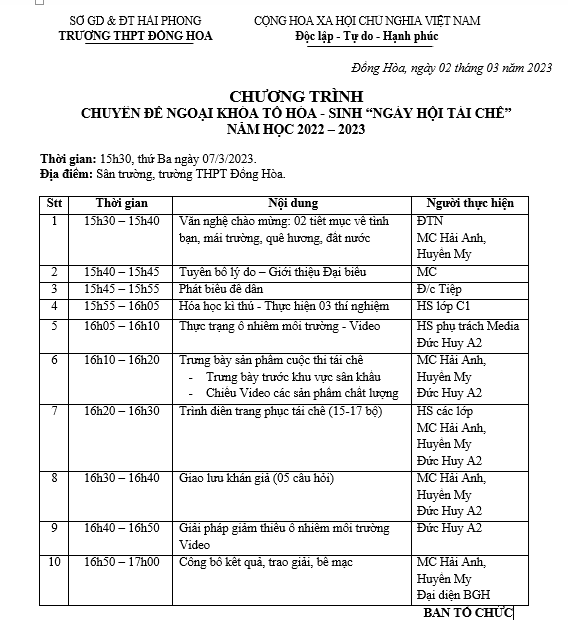 SỞ GD & ĐT HẢI PHÒNG
TRƯỜNG THPT ĐỒNG HÒA

CỘNG HÒA XÃ HỘI CHỦ NGHĨA VIỆT NAM
Độc lập - Tự do - Hạnh phúc

Đồng Hòa, ngày 02 tháng 03 năm 2023

CHƯƠNG TRÌNH
CHUYÊN ĐỀ NGOẠI KHÓA TỔ HÓA - SINH "NGÀY HỘI TÁI CHẾ"
NĂM HỌC 2022 – 2023

Thời gian: 15h30, thứ Ba ngày 07/3/2023.
Địa điểm: Sân trường, trường THPT Đồng Hòa.

| Stt | Thời gian | Nội dung | Người thực hiện |
|---|---|---|---|
| 1 | 15h30 – 15h40 | Văn nghệ chào mừng: 02 tiết mục về tình bạn, mái trường, quê hương, đất nước | ĐTN MC Hải Anh, Huyền My |
| 2 | 15h40 – 15h45 | Tuyên bố lý do – Giới thiệu Đại biểu | MC |
| 3 | 15h45 – 15h55 | Phát biểu đề dẫn | Đ/c Tiệp |
| 4 | 15h55 – 16h05 | Hóa học kì thú - Thực hiện 03 thí nghiệm | HS lớp C1 |
| 5 | 16h05 – 16h10 | Thực trạng ô nhiễm môi trường - Video | HS phụ trách Media Đức Huy A2 |
| 6 | 16h10 – 16h20 | Trưng bày sản phẩm cuộc thi tái chế - Trưng bày trước khu vực sân khấu - Chiếu Video các sản phẩm chất lượng | MC Hải Anh, Huyền My Đức Huy A2 |
| 7 | 16h20 – 16h30 | Trình diễn trang phục tái chế (15-17 bộ) | HS các lớp MC Hải Anh, Huyền My Đức Huy A2 |
| 8 | 16h30 – 16h40 | Giao lưu khán giả (05 câu hỏi) | MC Hải Anh, Huyền My Đức Huy A2 |
| 9 | 16h40 – 16h50 | Giải pháp giảm thiểu ô nhiễm môi trường Video | Đức Huy A2 |
| 10 | 16h50 – 17h00 | Công bố kết quả, trao giải, bế mạc | MC Hải Anh, Huyền My Đại diện BGH |

BAN TỔ CHỨC